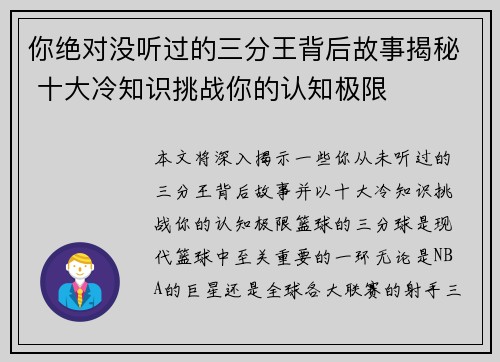 你绝对没听过的三分王背后故事揭秘 十大冷知识挑战你的认知极限

本文将深入揭示一些你从未听过的三分王背后故事并以十大冷知识挑战你的认知极限篮球的三分球是现代篮球中至关重要的一环无论是NBA的巨星还是全球各大联赛的射手三